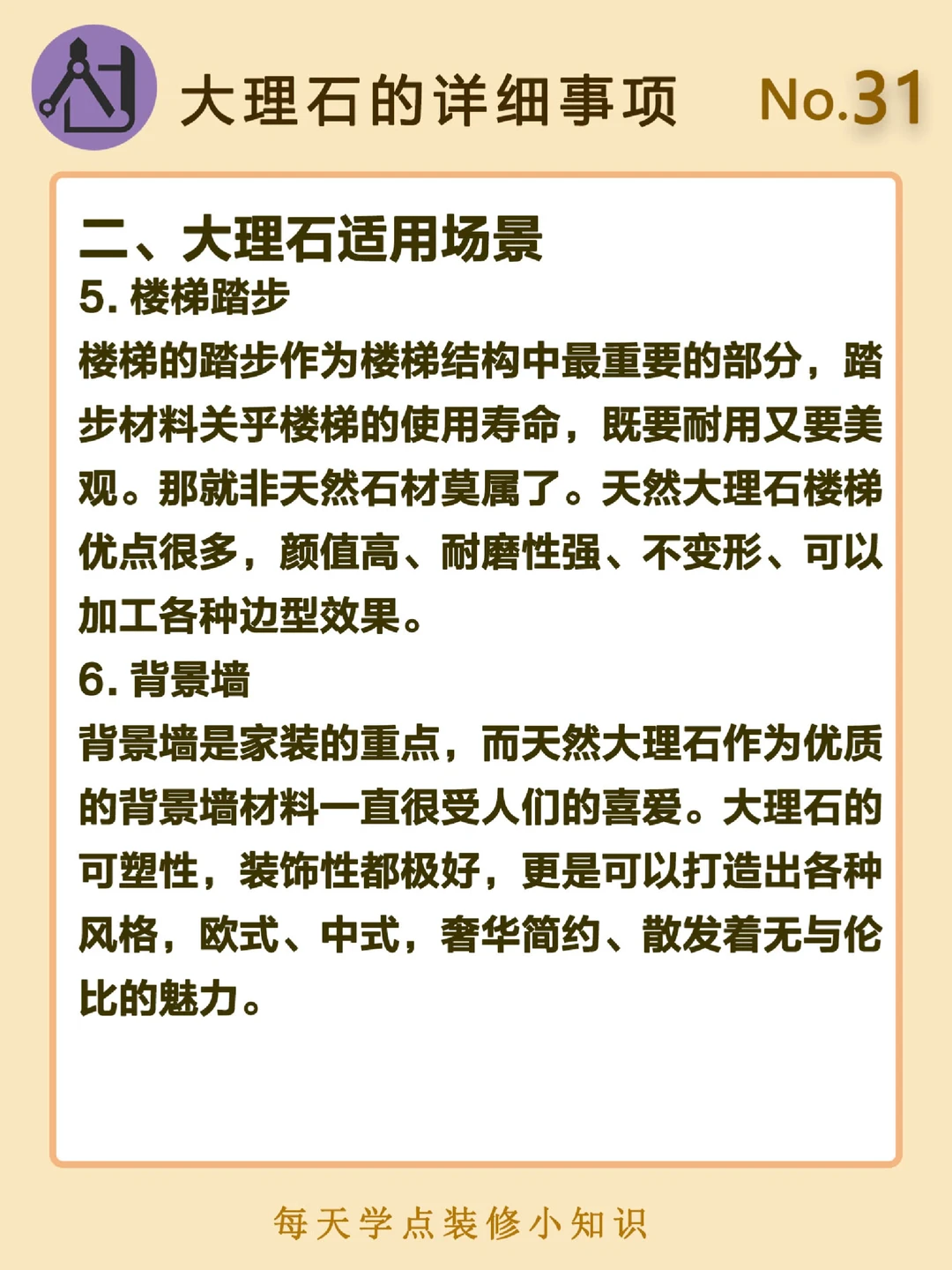 大理石的详细事项 No.31

二、大理石适用场景
5. 楼梯踏步
楼梯的踏步作为楼梯结构中最重要的部分，踏步材料关乎楼梯的使用寿命，既要耐用又要美观。那就非天然石材莫属了。天然大理石楼梯优点很多，颜值高、耐磨性强、不变形、可以加工各种边型效果。
6. 背景墙
背景墙是家装的重点，而天然大理石作为优质的背景墙材料一直很受人们的喜爱。大理石的可塑性，装饰性都极好，更是可以打造出各种风格，欧式、中式，奢华简约、散发着无与伦比的魅力。

每天学点装修小知识